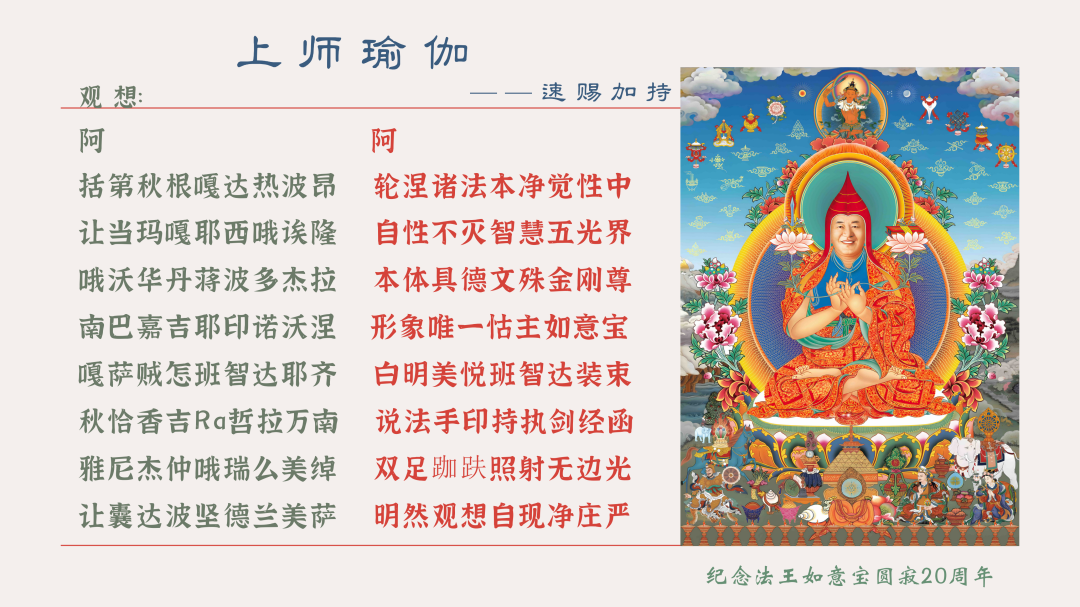 上师瑜伽

观想:

——速赐加持

阿
括第秋根嘎达热波昂
让当玛嘎耶西哦诶隆
哦沃华丹蒋波多杰拉
南巴嘉吉耶印诺沃涅
嘎萨贼怎班智达耶齐
秋恰香吉Ra哲拉万南
雅尼杰仲哦瑞么美绰
让囊达波坚德兰美萨

阿
轮涅诸法本净觉性中
自性不灭智慧五光界
本体具德文殊金刚尊
形象唯一怙主如意宝
白明美悦班智达装束
说法手印持执剑经函
双足跏趺照射无边光
明然观想自现净庄严

纪念法王如意宝圆寂20周年